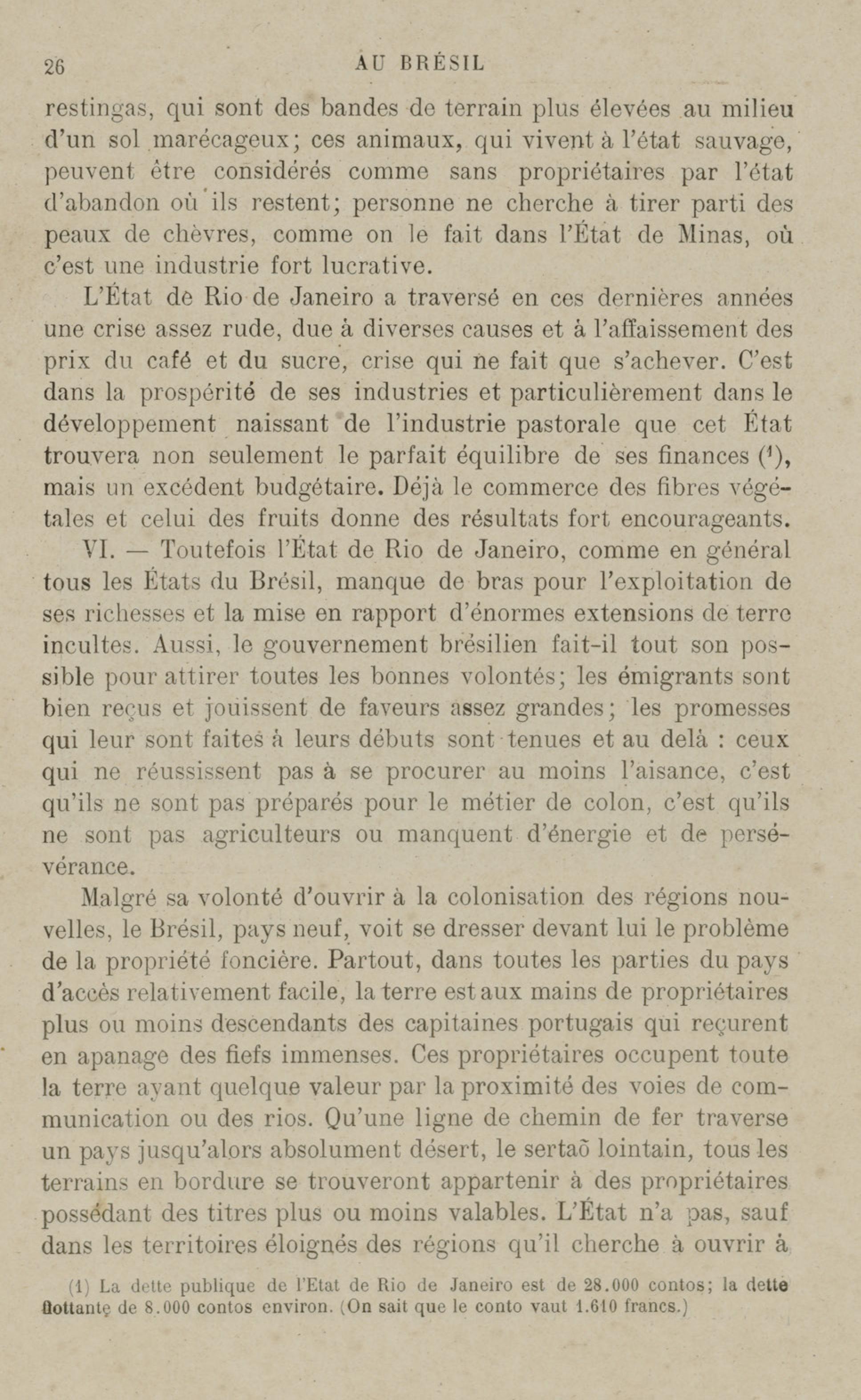 26 AU BRÉSIL

restingas, qui sont des bandes de terrain plus élevées au milieu d'un sol marécageux; ces animaux, qui vivent à l'état sauvage, peuvent être considérés comme sans propriétaires par l'état d'abandon où ils restent; personne ne cherche à tirer parti des peaux de chèvres, comme on le fait dans l'État de Minas, où c'est une industrie fort lucrative.

L'État de Rio de Janeiro a traversé en ces dernières années une crise assez rude, due à diverses causes et à l'affaissement des prix du café et du sucre, crise qui ne fait que s'achever. C'est dans la prospérité de ses industries et particulièrement dans le développement naissant de l'industrie pastorale que cet État trouvera non seulement le parfait équilibre de ses finances ($^1$), mais un excédent budgétaire. Déjà le commerce des fibres végétales et celui des fruits donne des résultats fort encourageants.

VI. — Toutefois l'État de Rio de Janeiro, comme en général tous les États du Brésil, manque de bras pour l'exploitation de ses richesses et la mise en rapport d'énormes extensions de terre incultes. Aussi, le gouvernement brésilien fait-il tout son possible pour attirer toutes les bonnes volontés; les émigrants sont bien reçus et jouissent de faveurs assez grandes; les promesses qui leur sont faites à leurs débuts sont tenues et au delà : ceux qui ne réussissent pas à se procurer au moins l'aisance, c'est qu'ils ne sont pas préparés pour le métier de colon, c'est qu'ils ne sont pas agriculteurs ou manquent d'énergie et de persévérance.

Malgré sa volonté d'ouvrir à la colonisation des régions nouvelles, le Brésil, pays neuf, voit se dresser devant lui le problème de la propriété foncière. Partout, dans toutes les parties du pays d'accès relativement facile, la terre est aux mains de propriétaires plus ou moins descendants des capitaines portugais qui reçurent en apanage des fiefs immenses. Ces propriétaires occupent toute la terre ayant quelque valeur par la proximité des voies de communication ou des rios. Qu'une ligne de chemin de fer traverse un pays jusqu'alors absolument désert, le sertaõ lointain, tous les terrains en bordure se trouveront appartenir à des propriétaires possédant des titres plus ou moins valables. L'État n'a pas, sauf dans les territoires éloignés des régions qu'il cherche à ouvrir à

(1) La dette publique de l'Etat de Rio de Janeiro est de 28.000 contos; la dette flottante de 8.000 contos environ. (On sait que le conto vaut 1.610 francs.)